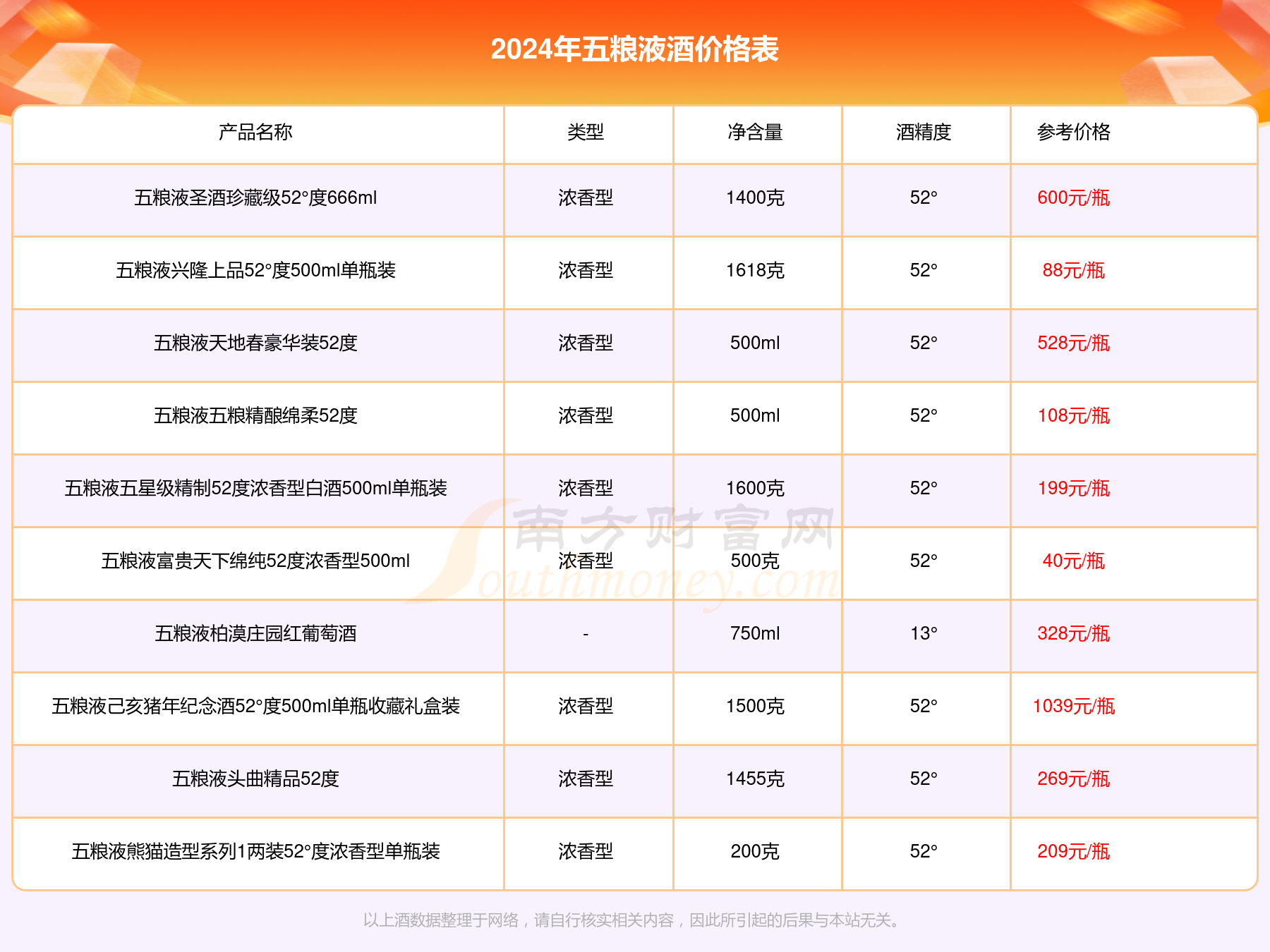 2024年五粮液酒价格表

| 产品名称 | 类型 | 净含量 | 酒精度 | 参考价格 |
|---|---|---|---|---|
| 五粮液圣酒珍藏级52°度666ml | 浓香型 | 1400克 | 52° | 600元/瓶 |
| 五粮液兴隆上品52°度500ml单瓶装 | 浓香型 | 1618克 | 52° | 88元/瓶 |
| 五粮液天地春豪华装52度 | 浓香型 | 500ml | 52° | 528元/瓶 |
| 五粮液五粮精酿绵柔52度 | 浓香型 | 500ml | 52° | 108元/瓶 |
| 五粮液五星级精制52度浓香型白酒500ml单瓶装 | 浓香型 | 1600克 | 52° | 199元/瓶 |
| 五粮液富贵天下绵纯52度浓香型500ml | 浓香型 | 500克 | 52° | 40元/瓶 |
| 五粮液柏漠庄园红葡萄酒 | - | 750ml | 13° | 328元/瓶 |
| 五粮液己亥猪年纪念酒52°度500ml单瓶收藏礼盒装 | 浓香型 | 1500克 | 52° | 1039元/瓶 |
| 五粮液头曲精品52度 | 浓香型 | 1455克 | 52° | 269元/瓶 |
| 五粮液熊猫造型系列1两装52°度浓香型单瓶装 | 浓香型 | 200克 | 52° | 209元/瓶 |

南方财富网 Southmoney.com

以上酒数据整理于网络，请自行核实相关内容，因此所引起的后果与本站无关。